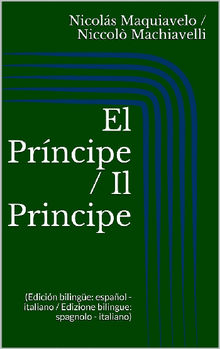 Nicolás Maquiavelo / Niccolò Machiavelli

El Príncipe / Il Principe

(Edición bilingüe: español - italiano / Edizione bilingue: spagnolo - italiano)